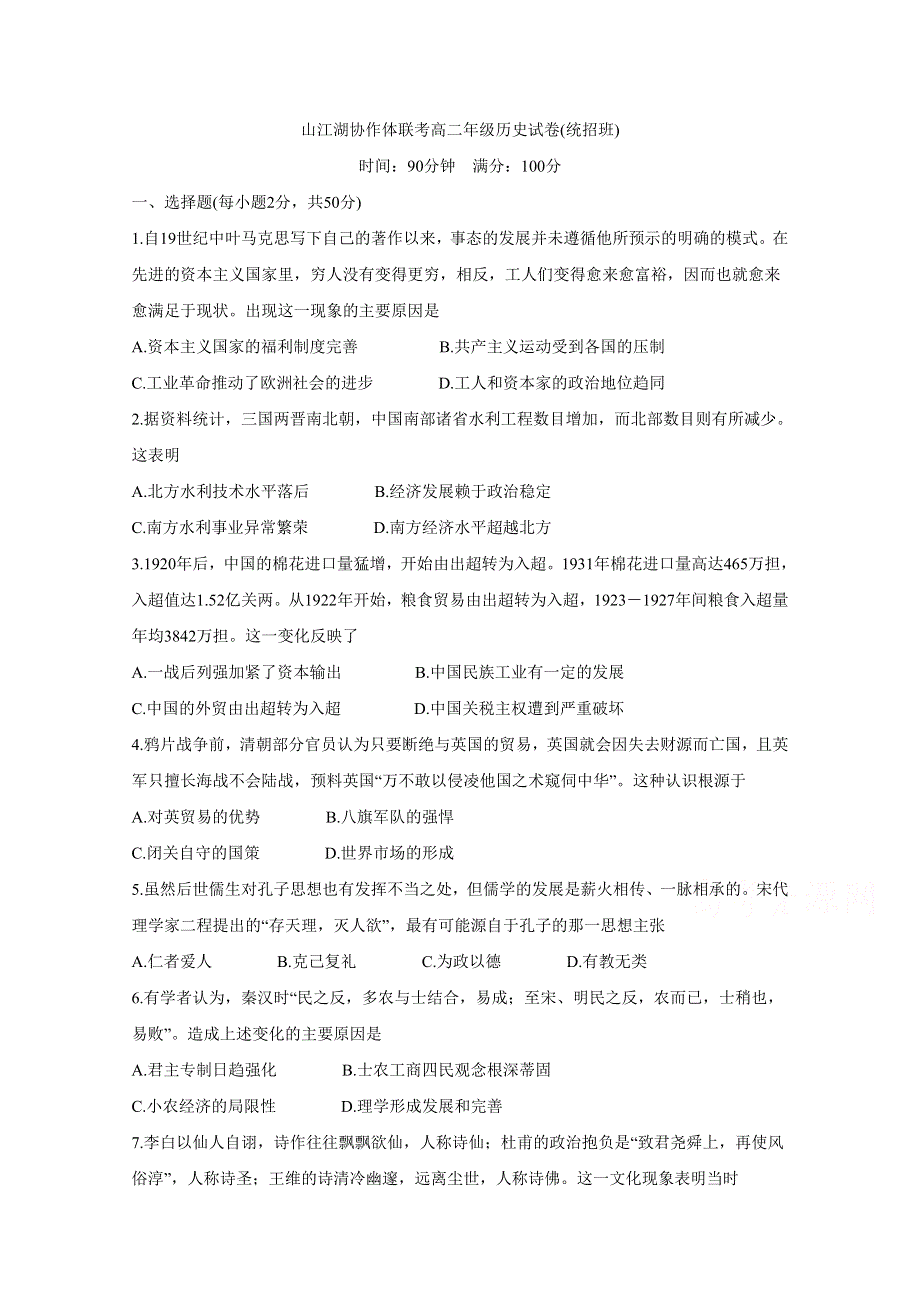 山江湖协作体联考高二年级历史试卷(统招班)

时间：90分钟　满分：100分

一、选择题(每小题2分，共50分)

1.自19世纪中叶马克思写下自己的著作以来，事态的发展并未遵循他所预示的明确的模式。在先进的资本主义国家里，穷人没有变得更穷，相反，工人们变得愈来愈富裕，因而也就愈来愈满足于现状。出现这一现象的主要原因是

A.资本主义国家的福利制度完善　　B.共产主义运动受到各国的压制

C.工业革命推动了欧洲社会的进步　　D.工人和资本家的政治地位趋同

2.据资料统计，三国两晋南北朝，中国南部诸省水利工程数目增加，而北部数目则有所减少。这表明

A.北方水利技术水平落后　　B.经济发展赖于政治稳定

C.南方水利事业异常繁荣　　D.南方经济水平超越北方

3.1920年后，中国的棉花进口量猛增，开始由出超转为入超。1931年棉花进口量高达465万担，入超值达1.52亿关两。从1922年开始，粮食贸易由出超转为入超，1923－1927年间粮食入超量年均3842万担。这一变化反映了

A.一战后列强加紧了资本输出　　B.中国民族工业有一定的发展

C.中国的外贸由出超转为入超　　D.中国关税主权遭到严重破坏

4.鸦片战争前，清朝部分官员认为只要断绝与英国的贸易，英国就会因失去财源而亡国，且英军只擅长海战不会陆战，预料英国“万不敢以侵凌他国之术窥伺中华”。这种认识根源于

A.对英贸易的优势　　B.八旗军队的强悍

C.闭关自守的国策　　D.世界市场的形成

5.虽然后世儒生对孔子思想也有发挥不当之处，但儒学的发展是薪火相传、一脉相承的。宋代理学家二程提出的“存天理，灭人欲”，最有可能源自于孔子的那一思想主张

A.仁者爱人　　B.克己复礼　　C.为政以德　　D.有教无类

6.有学者认为，秦汉时“民之反，多农与士结合，易成；至宋、明民之反，农而已，士稍也，易败”。造成上述变化的主要原因是

A.君主专制日趋强化　　B.士农工商四民观念根深蒂固

C.小农经济的局限性　　D.理学形成发展和完善

7.李白以仙人自诩，诗作往往飘飘欲仙，人称诗仙；杜甫的政治抱负是“致君尧舜上，再使风俗淳”，人称诗圣；王维的诗清冷幽邃，远离尘世，人称诗佛。这一文化现象表明当时